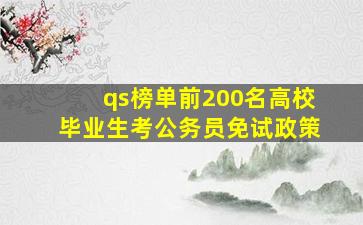 qs榜单前200名高校
毕业生考公务员免试政策